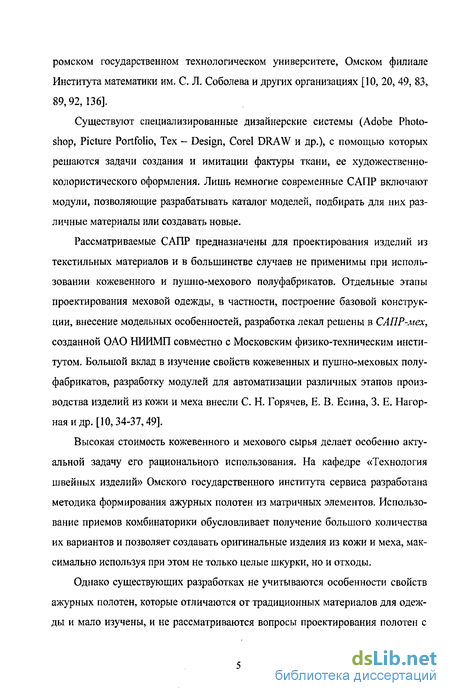 ромском государственном технологическом университете, Омском филиале Института математики им. С. Л. Соболева и других организациях [10, 20, 49, 83, 89, 92, 136].

Существуют специализированные дизайнерские системы (Adobe Photoshop, Picture Portfolio, Tex – Design, Corel DRAW и др.), с помощью которых решаются задачи создания и имитации фактуры ткани, ее художественно-колористического оформления. Лишь немногие современные САПР включают модули, позволяющие разрабатывать каталог моделей, подбирать для них различные материалы или создавать новые.

Рассматриваемые САПР предназначены для проектирования изделий из текстильных материалов и в большинстве случаев не применимы при использовании кожевенного и пушно-мехового полуфабрикатов. Отдельные этапы проектирования меховой одежды, в частности, построение базовой конструкции, внесение модельных особенностей, разработка лекал решены в САПР-мех, созданной ОАО НИИМП совместно с Московским физико-техническим институтом. Большой вклад в изучение свойств кожевенных и пушно-меховых полуфабрикатов, разработку модулей для автоматизации различных этапов производства изделий из кожи и меха внесли С. Н. Горячев, Е. В. Есина, З. Е. Нагорная и др. [10, 34-37, 49].

Высокая стоимость кожевенного и мехового сырья делает особенно актуальной задачу его рационального использования. На кафедре «Технология швейных изделий» Омского государственного института сервиса разработана методика формирования ажурных полотен из матричных элементов. Использование приемов комбинаторики обусловливает получение большого количества их вариантов и позволяет создавать оригинальные изделия из кожи и меха, максимально используя при этом не только целые шкурки, но и отходы.

Однако существующих разработках не учитываются особенности свойств ажурных полотен, которые отличаются от традиционных материалов для одежды и мало изучены, и не рассматриваются вопросы проектирования полотен с

5

dsLib.net
библиотека диссертаций